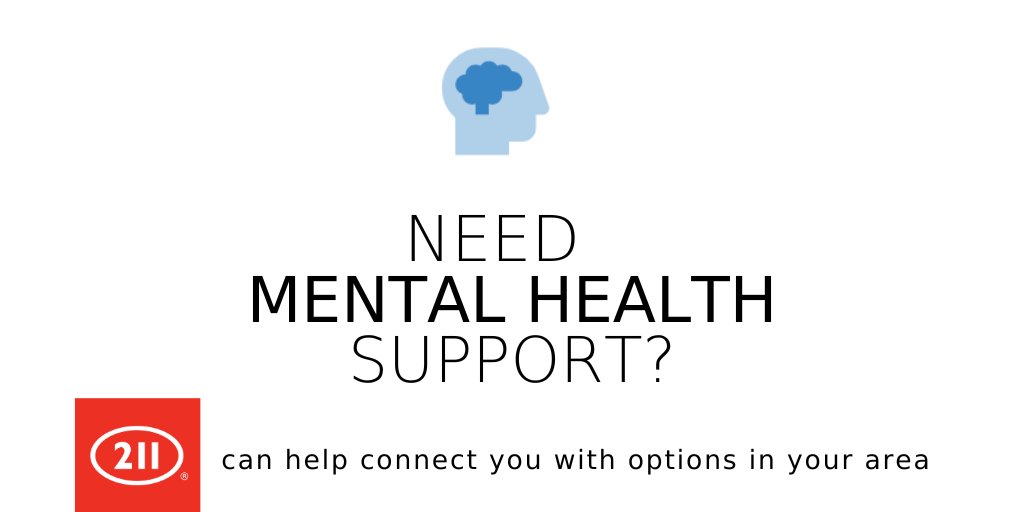 NEED
MENTAL HEALTH
SUPPORT?

211®

can help connect you with options in your area